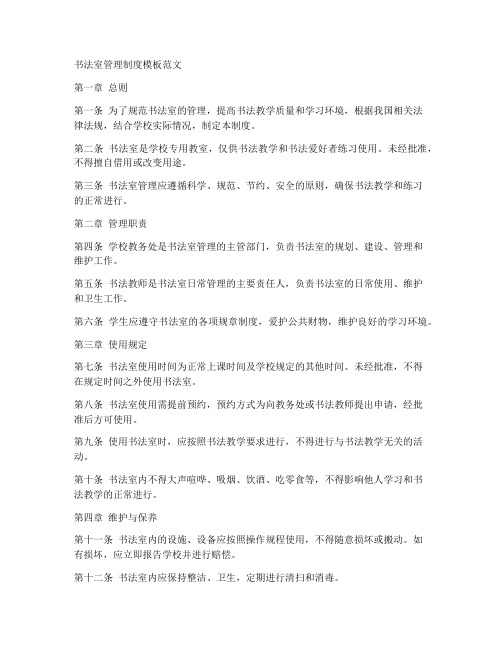 书法室管理制度模板范文

第一章 总则

第一条 为了规范书法室的管理，提高书法教学质量和学习环境，根据我国相关法律法规，结合学校实际情况，制定本制度。

第二条 书法室是学校专用教室，仅供书法教学和书法爱好者练习使用。未经批准，不得擅自借用或改变用途。

第三条 书法室管理应遵循科学、规范、节约、安全的原则，确保书法教学和练习的正常进行。

第二章 管理职责

第四条 学校教务处是书法室管理的主管部门，负责书法室的规划、建设、管理和维护工作。

第五条 书法教师是书法室日常管理的主要责任人，负责书法室的日常使用、维护和卫生工作。

第六条 学生应遵守书法室的各项规章制度，爱护公共财物，维护良好的学习环境。

第三章 使用规定

第七条 书法室使用时间为正常上课时间及学校规定的其他时间。未经批准，不得在规定时间之外使用书法室。

第八条 书法室使用需提前预约，预约方式为向教务处或书法教师提出申请，经批准后方可使用。

第九条 使用书法室时，应按照书法教学要求进行，不得进行与书法教学无关的活动。

第十条 书法室内不得大声喧哗、吸烟、饮酒、吃零食等，不得影响他人学习和书法教学的正常进行。

第四章 维护与保养

第十一条 书法室内的设施、设备应按照操作规程使用，不得随意损坏或搬动。如有损坏，应立即报告学校并进行赔偿。

第十二条 书法室内应保持整洁、卫生，定期进行清扫和消毒。